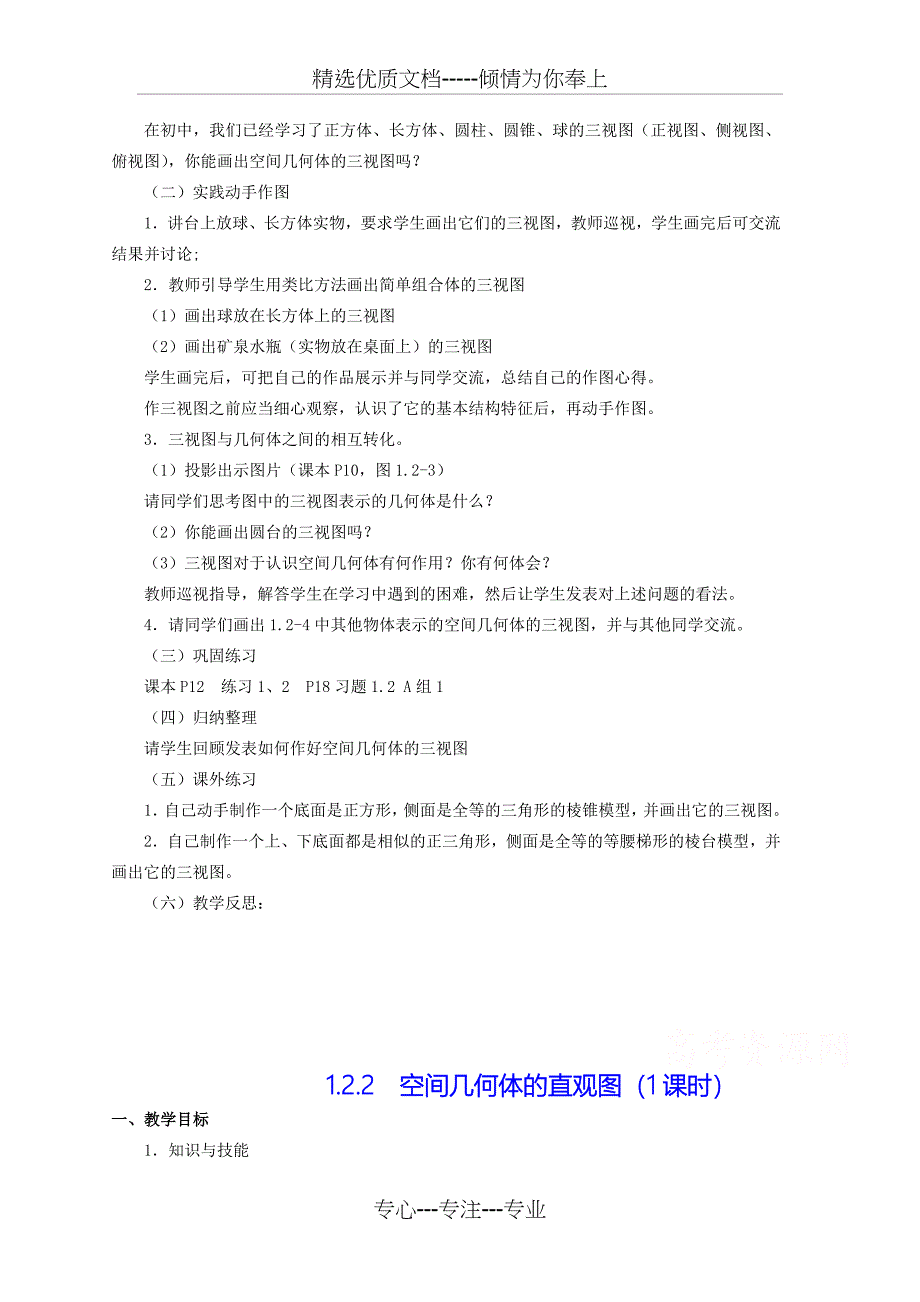 精选优质文档-----倾情为你奉上

在初中，我们已经学习了正方体、长方体、圆柱、圆锥、球的三视图（正视图、侧视图、俯视图），你能画出空间几何体的三视图吗？

（二）实践动手作图

1．讲台上放球、长方体实物，要求学生画出它们的三视图，教师巡视，学生画完后可交流结果并讨论;

2．教师引导学生用类比方法画出简单组合体的三视图

（1）画出球放在长方体上的三视图

（2）画出矿泉水瓶（实物放在桌面上）的三视图

学生画完后，可把自己的作品展示并与同学交流，总结自己的作图心得。

作三视图之前应当细心观察，认识了它的基本结构特征后，再动手作图。

3．三视图与几何体之间的相互转化。

（1）投影出示图片（课本P10，图1.2-3）

请同学们思考图中的三视图表示的几何体是什么？

（2）你能画出圆台的三视图吗？

（3）三视图对于认识空间几何体有何作用？你有何体会？

教师巡视指导，解答学生在学习中遇到的困难，然后让学生发表对上述问题的看法。

4．请同学们画出1.2-4中其他物体表示的空间几何体的三视图，并与其他同学交流。

（三）巩固练习

课本P12　练习1、2　P18习题1.2 A组1

（四）归纳整理

请学生回顾发表如何作好空间几何体的三视图

（五）课外练习

1．自己动手制作一个底面是正方形，侧面是全等的三角形的棱锥模型，并画出它的三视图。

2．自己制作一个上、下底面都是相似的正三角形，侧面是全等的等腰梯形的棱台模型，并画出它的三视图。

（六）教学反思：

高考资源网

1.2.2　空间几何体的直观图（1课时）

一、教学目标

1．知识与技能

专心---专注---专业